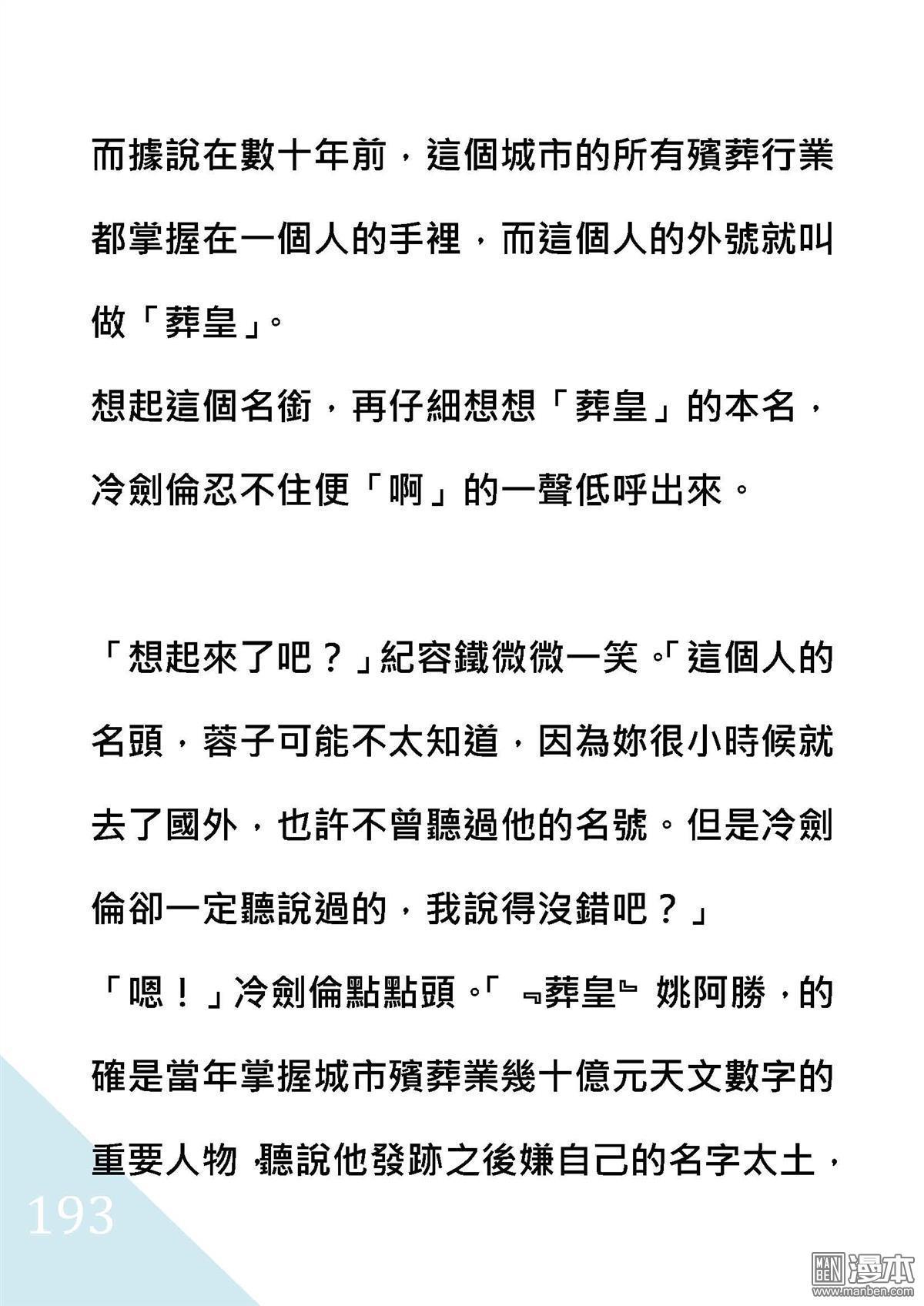 而據說在數十年前，這個城市的所有殯葬行業都掌握在一個人的手裡，而這個人的外號就叫做「葬皇」。

想起這個名銜，再仔細想想「葬皇」的本名，冷劍倫忍不住便「啊」的一聲低呼出來。

「想起來了吧？」紀容鐵微微一笑。「這個人的名頭，蓉子可能不太知道，因為妳很小時候就去了國外，也許不曾聽過他的名號。但是冷劍倫卻一定聽說過的，我說得沒錯吧？」

「嗯！」冷劍倫點點頭。「『葬皇』姚阿勝，的確是當年掌握城市殯葬業幾十億元天文數字的重要人物，聽說他發跡之後嫌自己的名字太土，

193

MAN BEN 漫本
www.manben.com